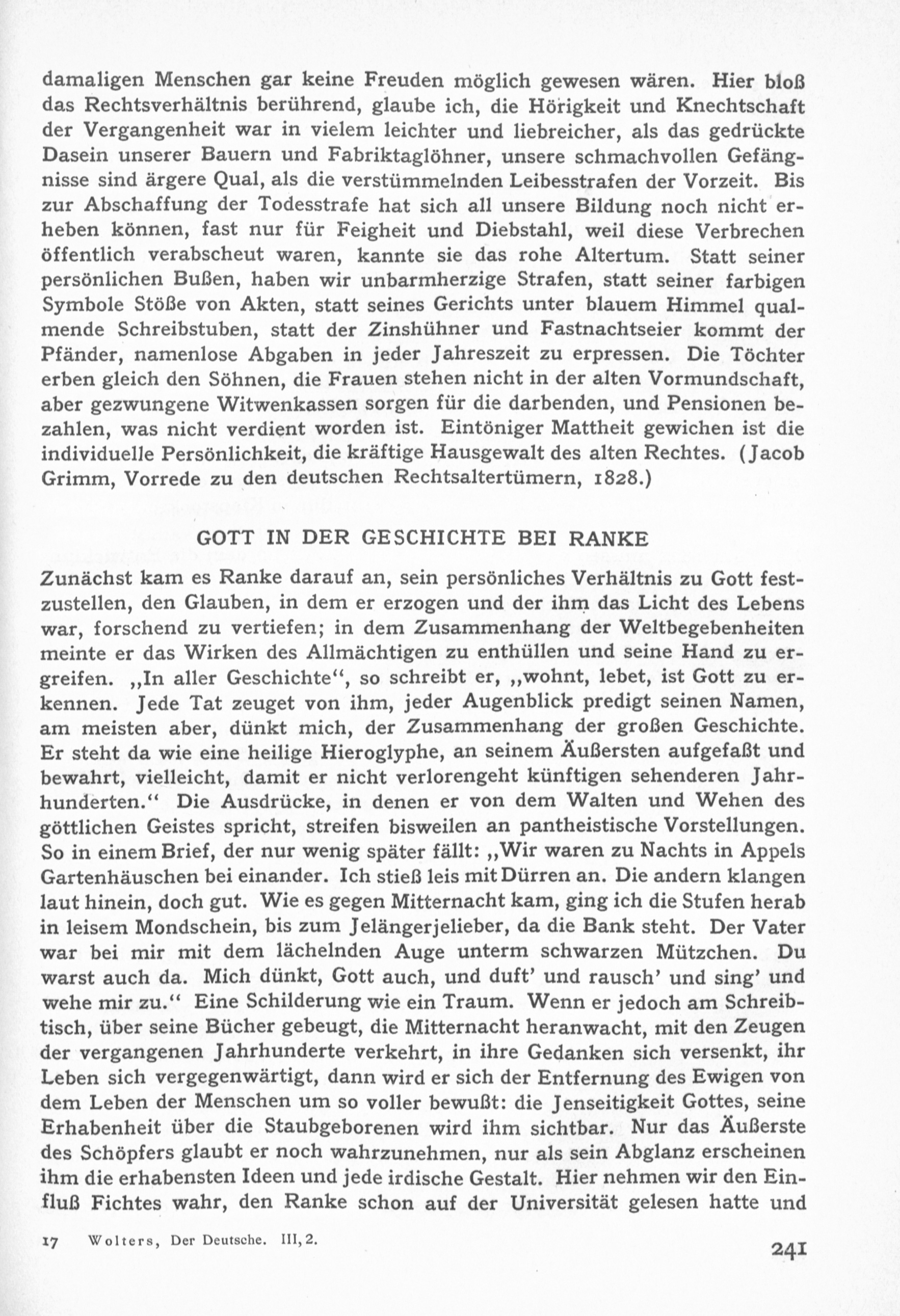 damaligen Menschen gar keine Freuden möglich gewesen wären. Hier bloß das Rechtsverhältnis berührend, glaube ich, die Hörigkeit und Knechtschaft der Vergangenheit war in vielem leichter und liebreicher, als das gedrückte Dasein unserer Bauern und Fabriktaglöhner, unsere schmachvollen Gefängnisse sind ärgere Qual, als die verstümmelnden Leibesstrafen der Vorzeit. Bis zur Abschaffung der Todesstrafe hat sich all unsere Bildung noch nicht erheben können, fast nur für Feigheit und Diebstahl, weil diese Verbrechen öffentlich verabscheut waren, kannte sie das rohe Altertum. Statt seiner persönlichen Bußen, haben wir unbarmherzige Strafen, statt seiner farbigen Symbole Stöße von Akten, statt seines Gerichts unter blauem Himmel qualmende Schreibstuben, statt der Zinshühner und Fastnachtseier kommt der Pfänder, namenlose Abgaben in jeder Jahreszeit zu erpressen. Die Töchter erben gleich den Söhnen, die Frauen stehen nicht in der alten Vormundschaft, aber gezwungene Witwenkassen sorgen für die darbenden, und Pensionen bezahlen, was nicht verdient worden ist. Eintöniger Mattheit gewichen ist die individuelle Persönlichkeit, die kräftige Hausgewalt des alten Rechtes. (Jacob Grimm, Vorrede zu den deutschen Rechtsaltertümern, 1828.)

GOTT IN DER GESCHICHTE BEI RANKE

Zunächst kam es Ranke darauf an, sein persönliches Verhältnis zu Gott festzustellen, den Glauben, in dem er erzogen und der ihm das Licht des Lebens war, forschend zu vertiefen; in dem Zusammenhang der Weltbegebenheiten meinte er das Wirken des Allmächtigen zu enthüllen und seine Hand zu ergreifen. „In aller Geschichte“, so schreibt er, „wohnt, lebet, ist Gott zu erkennen. Jede Tat zeuget von ihm, jeder Augenblick predigt seinen Namen, am meisten aber, dünkt mich, der Zusammenhang der großen Geschichte. Er steht da wie eine heilige Hieroglyphe, an seinem Äußersten aufgefaßt und bewahrt, vielleicht, damit er nicht verlorengeht künftigen sehenderen Jahrhunderten.“ Die Ausdrücke, in denen er von dem Walten und Wehen des göttlichen Geistes spricht, streifen bisweilen an pantheistische Vorstellungen. So in einem Brief, der nur wenig später fällt: „Wir waren zu Nachts in Appels Gartenhäuschen bei einander. Ich stieß leis mit Dürren an. Die andern klangen laut hinein, doch gut. Wie es gegen Mitternacht kam, ging ich die Stufen herab in leisem Mondschein, bis zum Jelängerjelieber, da die Bank steht. Der Vater war bei mir mit dem lächelnden Auge unterm schwarzen Mützchen. Du warst auch da. Mich dünkt, Gott auch, und duft' und rausch' und sing' und wehe mir zu.“ Eine Schilderung wie ein Traum. Wenn er jedoch am Schreibtisch, über seine Bücher gebeugt, die Mitternacht heranwacht, mit den Zeugen der vergangenen Jahrhunderte verkehrt, in ihre Gedanken sich versenkt, ihr Leben sich vergegenwärtigt, dann wird er sich der Entfernung des Ewigen von dem Leben der Menschen um so voller bewußt: die Jenseitigkeit Gottes, seine Erhabenheit über die Staubgeborenen wird ihm sichtbar. Nur das Äußerste des Schöpfers glaubt er noch wahrzunehmen, nur als sein Abglanz erscheinen ihm die erhabensten Ideen und jede irdische Gestalt. Hier nehmen wir den Einfluß Fichtes wahr, den Ranke schon auf der Universität gelesen hatte und

17 Wolters, Der Deutsche. III, 2.

241